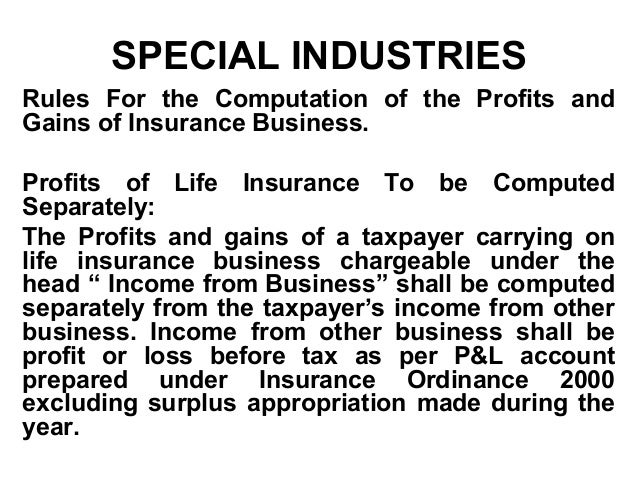 SPECIAL INDUSTRIES

Rules For the Computation of the Profits and Gains of Insurance Business.

Profits of Life Insurance To be Computed Separately:

The Profits and gains of a taxpayer carrying on life insurance business chargeable under the head “ Income from Business” shall be computed separately from the taxpayer’s income from other business. Income from other business shall be profit or loss before tax as per P&L account prepared under Insurance Ordinance 2000 excluding surplus appropriation made during the year.